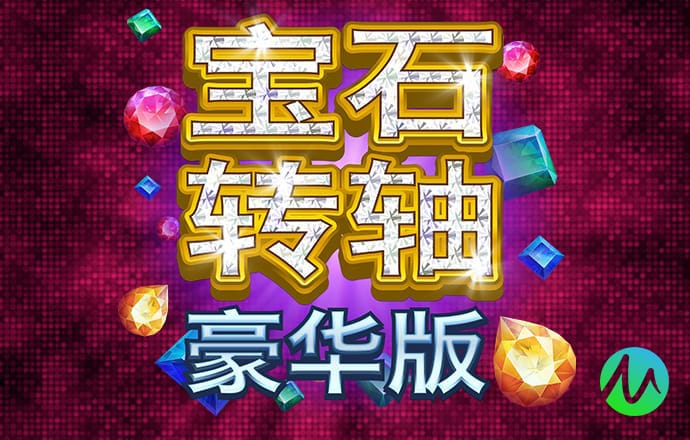 宝石
转轴
豪华版